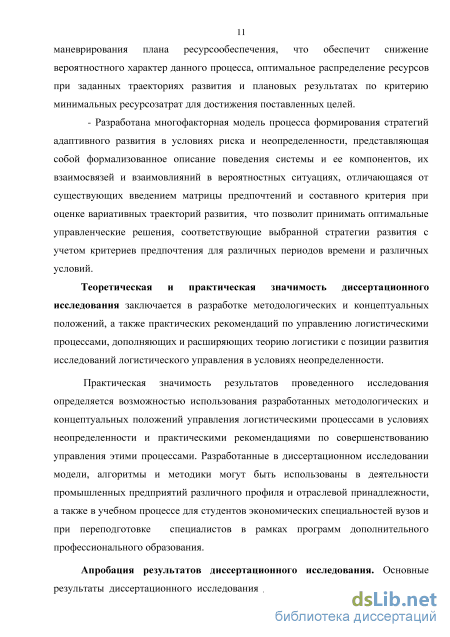 11

маневрирования плана ресурсообеспечения, что обеспечит снижение вероятностного характер данного процесса, оптимальное распределение ресурсов при заданных траекториях развития и плановых результатах по критерию минимальных ресурсозатрат для достижения поставленных целей.

- Разработана многофакторная модель процесса формирования стратегий адаптивного развития в условиях риска и неопределенности, представляющая собой формализованное описание поведения системы и ее компонентов, их взаимосвязей и взаимовлияний в вероятностных ситуациях, отличающаяся от существующих введением матрицы предпочтений и составного критерия при оценке вариативных траекторий развития, что позволит принимать оптимальные управленческие решения, соответствующие выбранной стратегии развития с учетом критериев предпочтения для различных периодов времени и различных условий.

Теоретическая и практическая значимость диссертационного исследования заключается в разработке методологических и концептуальных положений, а также практических рекомендаций по управлению логистическими процессами, дополняющих и расширяющих теорию логистики с позиции развития исследований логистического управления в условиях неопределенности.

Практическая значимость результатов проведенного исследования определяется возможностью использования разработанных методологических и концептуальных положений управления логистическими процессами в условиях неопределенности и практическими рекомендациями по совершенствованию управления этими процессами. Разработанные в диссертационном исследовании модели, алгоритмы и методики могут быть использованы в деятельности промышленных предприятий различного профиля и отраслевой принадлежности, а также в учебном процессе для студентов экономических специальностей вузов и при переподготовке специалистов в рамках программ дополнительного профессионального образования.

Апробация результатов диссертационного исследования. Основные результаты диссертационного исследования

dsLib.net
библиотека диссертаций